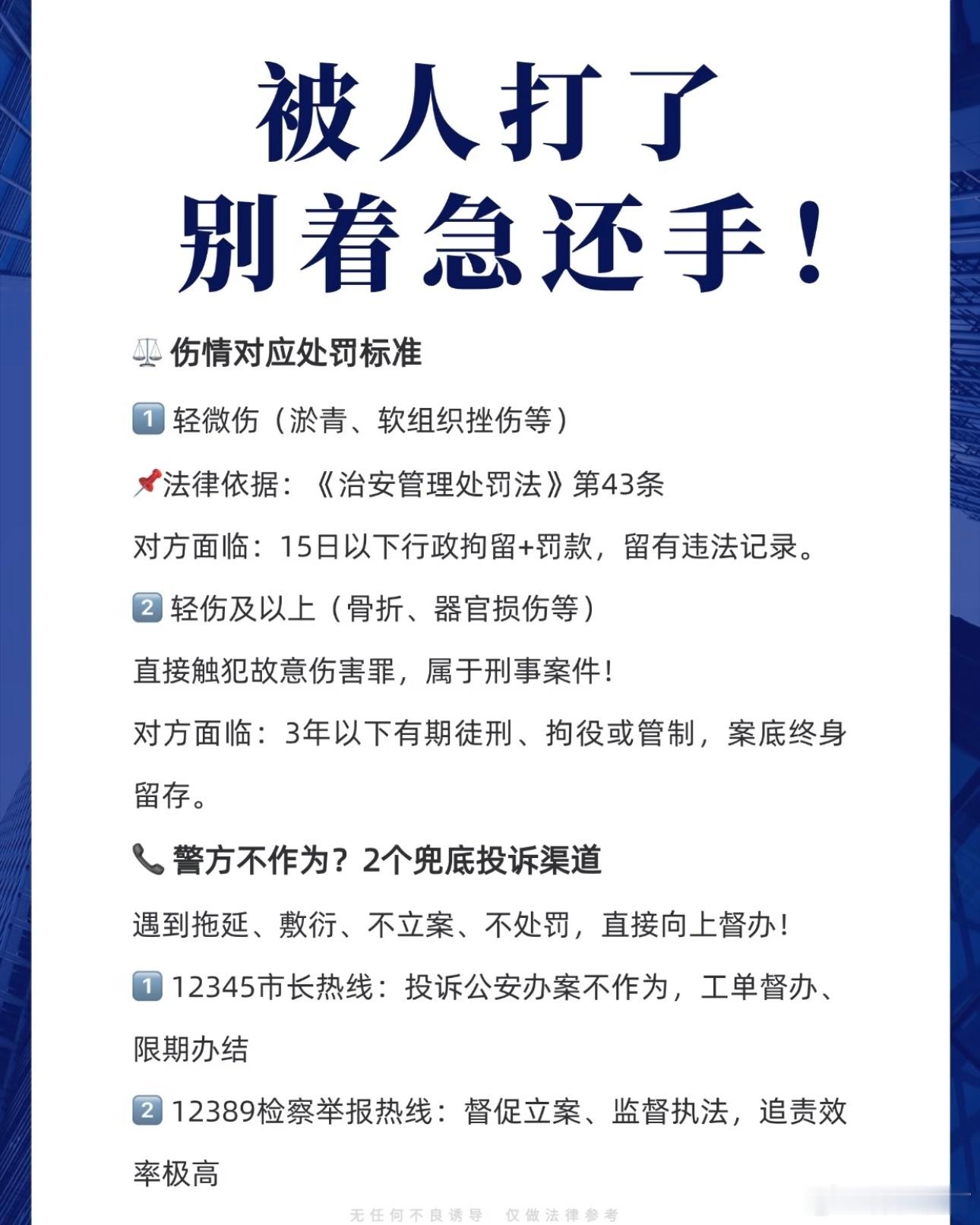 被人打了
别着急还手！

⚖️ 伤情对应处罚标准

1️⃣ 轻微伤（淤青、软组织挫伤等）

📌法律依据：《治安管理处罚法》第43条

对方面临：15日以下行政拘留+罚款，留有违法记录。

2️⃣ 轻伤及以上（骨折、器官损伤等）

直接触犯故意伤害罪，属于刑事案件！

对方面临：3年以下有期徒刑、拘役或管制，案底终身留存。

📞 警方不作为？2个兜底投诉渠道

遇到拖延、敷衍、不立案、不处罚，直接向上督办！

1️⃣ 12345市长热线：投诉公安办案不作为，工单督办、限期办结

2️⃣ 12389检察举报热线：督促立案、监督执法，追责效率极高

无任何不良诱导 仅做法律参考